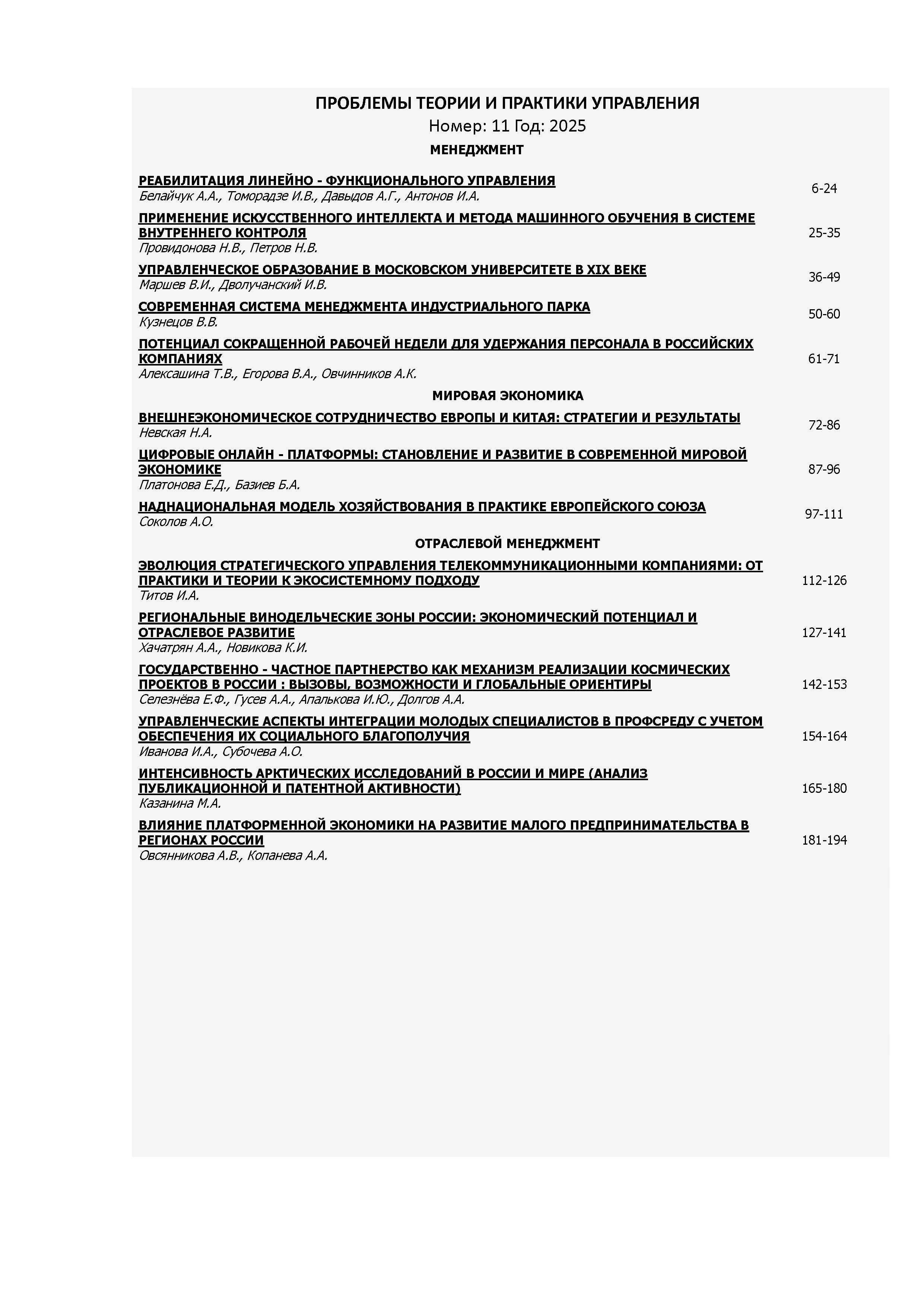 ПРОБЛЕМЫ ТЕОРИИ И ПРАКТИКИ УПРАВЛЕНИЯ
Номер: 11 Год: 2025

МЕНЕДЖМЕНТ

РЕАБИЛИТАЦИЯ ЛИНЕЙНО - ФУНКЦИОНАЛЬНОГО УПРАВЛЕНИЯ
Белайчук А.А., Томорадзе И.В., Давыдов А.Г., Антонов И.А. 6-24

ПРИМЕНЕНИЕ ИСКУССТВЕННОГО ИНТЕЛЛЕКТА И МЕТОДА МАШИННОГО ОБУЧЕНИЯ В СИСТЕМЕ ВНУТРЕННЕГО КОНТРОЛЯ
Провидонова Н.В., Петров Н.В. 25-35

УПРАВЛЕНЧЕСКОЕ ОБРАЗОВАНИЕ В МОСКОВСКОМ УНИВЕРСИТЕТЕ В XIX ВЕКЕ
Маршев В.И., Дволучанский И.В. 36-49

СОВРЕМЕННАЯ СИСТЕМА МЕНЕДЖМЕНТА ИНДУСТРИАЛЬНОГО ПАРКА
Кузнецов В.В. 50-60

ПОТЕНЦИАЛ СОКРАЩЕННОЙ РАБОЧЕЙ НЕДЕЛИ ДЛЯ УДЕРЖАНИЯ ПЕРСОНАЛА В РОССИЙСКИХ КОМПАНИЯХ
Алексашина Т.В., Егорова В.А., Овчинников А.К. 61-71

МИРОВАЯ ЭКОНОМИКА

ВНЕШНЕЭКОНОМИЧЕСКОЕ СОТРУДНИЧЕСТВО ЕВРОПЫ И КИТАЯ: СТРАТЕГИИ И РЕЗУЛЬТАТЫ
Невская Н.А. 72-86

ЦИФРОВЫЕ ОНЛАЙН - ПЛАТФОРМЫ: СТАНОВЛЕНИЕ И РАЗВИТИЕ В СОВРЕМЕННОЙ МИРОВОЙ ЭКОНОМИКЕ
Платонова Е.Д., Базиев Б.А. 87-96

НАДНАЦИОНАЛЬНАЯ МОДЕЛЬ ХОЗЯЙСТВОВАНИЯ В ПРАКТИКЕ ЕВРОПЕЙСКОГО СОЮЗА
Соколов А.О. 97-111

ОТРАСЛЕВОЙ МЕНЕДЖМЕНТ

ЭВОЛЮЦИЯ СТРАТЕГИЧЕСКОГО УПРАВЛЕНИЯ ТЕЛЕКОММУНИКАЦИОННЫМИ КОМПАНИЯМИ: ОТ ПРАКТИКИ И ТЕОРИИ К ЭКОСИСТЕМНОМУ ПОДХОДУ
Титов И.А. 112-126

РЕГИОНАЛЬНЫЕ ВИНОДЕЛЬЧЕСКИЕ ЗОНЫ РОССИИ: ЭКОНОМИЧЕСКИЙ ПОТЕНЦИАЛ И ОТРАСЛЕВОЕ РАЗВИТИЕ
Хачатрян А.А., Новикова К.И. 127-141

ГОСУДАРСТВЕННО - ЧАСТНОЕ ПАРТНЕРСТВО КАК МЕХАНИЗМ РЕАЛИЗАЦИИ КОСМИЧЕСКИХ ПРОЕКТОВ В РОССИИ : ВЫЗОВЫ, ВОЗМОЖНОСТИ И ГЛОБАЛЬНЫЕ ОРИЕНТИРЫ
Селезнёва Е.Ф., Гусев А.А., Апалькова И.Ю., Долгов А.А. 142-153

УПРАВЛЕНЧЕСКИЕ АСПЕКТЫ ИНТЕГРАЦИИ МОЛОДЫХ СПЕЦИАЛИСТОВ В ПРОФСРЕДУ С УЧЕТОМ ОБЕСПЕЧЕНИЯ ИХ СОЦИАЛЬНОГО БЛАГОПОЛУЧИЯ
Иванова И.А., Субочева А.О. 154-164

ИНТЕНСИВНОСТЬ АРКТИЧЕСКИХ ИССЛЕДОВАНИЙ В РОССИИ И МИРЕ (АНАЛИЗ ПУБЛИКАЦИОННОЙ И ПАТЕНТНОЙ АКТИВНОСТИ)
Казанина М.А. 165-180

ВЛИЯНИЕ ПЛАТФОРМЕННОЙ ЭКОНОМИКИ НА РАЗВИТИЕ МАЛОГО ПРЕДПРИНИМАТЕЛЬСТВА В РЕГИОНАХ РОССИИ
Овсянникова А.В., Копанева А.А. 181-194